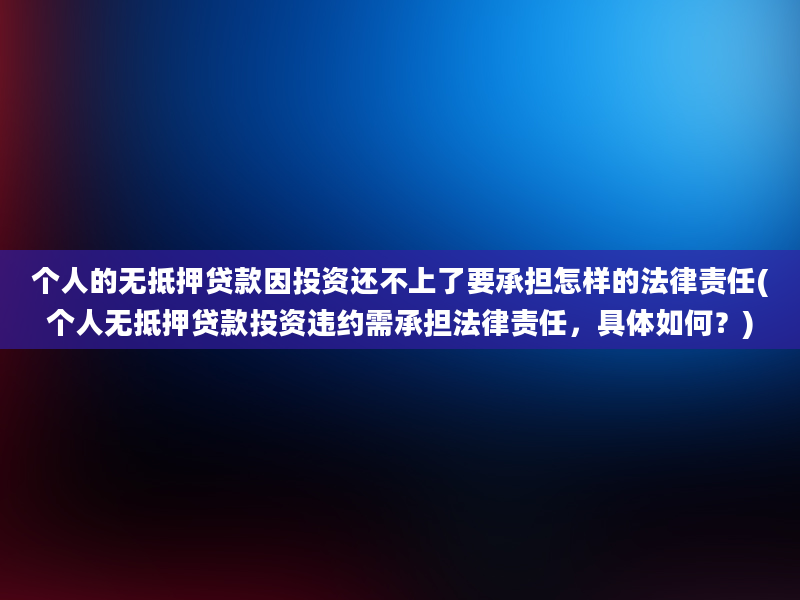 个人的无抵押贷款因投资还不上了要承担怎样的法律责任(个人无抵押贷款投资违约需承担法律责任，具体如何？)